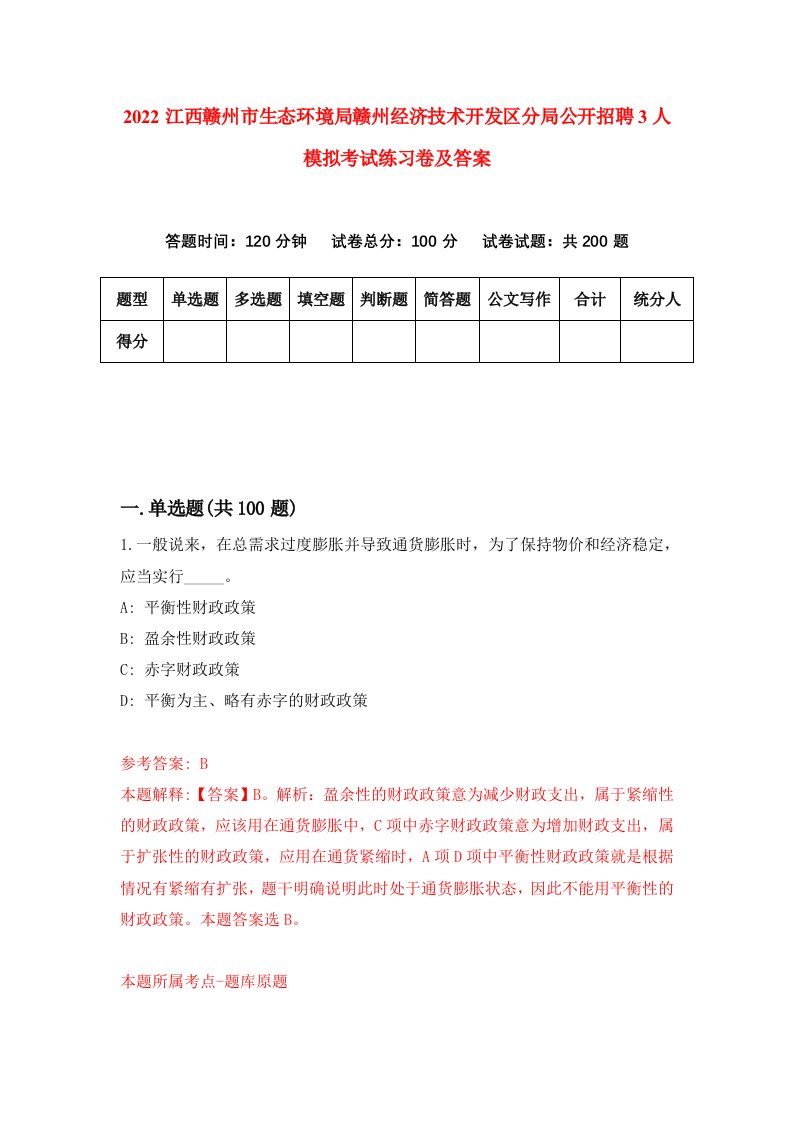 2022 江西赣州市生态环境局赣州经济技术开发区分局公开招聘 3 人模拟考试练习卷及答案

答题时间：120 分钟　试卷总分：100 分　试卷试题：共 200 题

| 题型 | 单选题 | 多选题 | 填空题 | 判断题 | 简答题 | 公文写作 | 合计 | 统分人 |
|---|---|---|---|---|---|---|---|---|
| 得分 | | | | | | | | |

一.单选题(共 100 题)

1.一般说来，在总需求过度膨胀并导致通货膨胀时，为了保持物价和经济稳定，应当实行_____。

A: 平衡性财政政策

B: 盈余性财政政策

C: 赤字财政政策

D: 平衡为主、略有赤字的财政政策

参考答案: B

本题解释:【答案】B。解析：盈余性的财政政策意为减少财政支出，属于紧缩性的财政政策，应该用在通货膨胀中，C 项中赤字财政政策意为增加财政支出，属于扩张性的财政政策，应用在通货紧缩时，A 项 D 项中平衡性财政政策就是根据情况有紧缩有扩张，题干明确说明此时处于通货膨胀状态，因此不能用平衡性的财政政策。本题答案选 B。

本题所属考点-题库原题